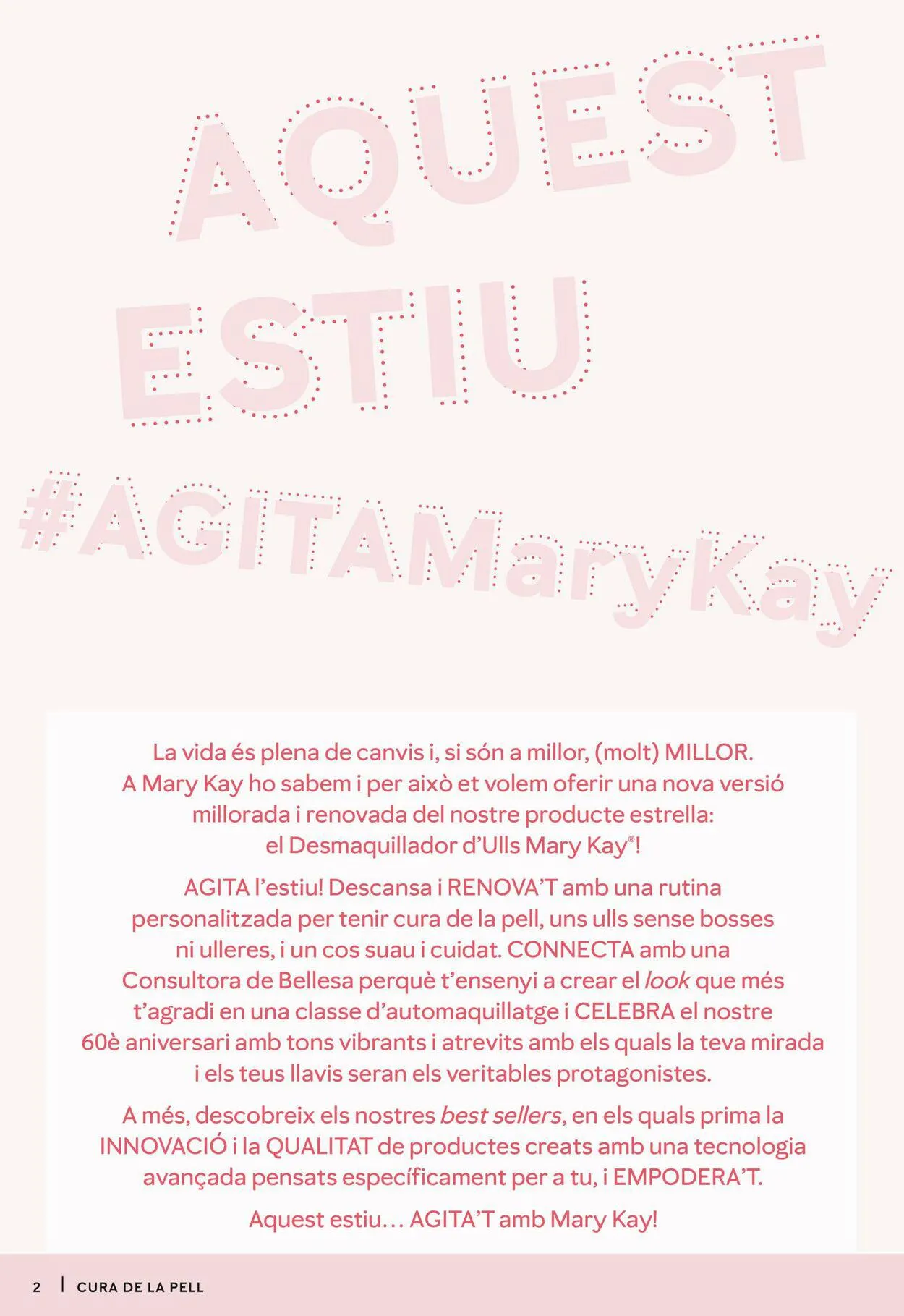 AQUEST
ESTIU
#AGITAMaryKay

La vida és plena de canvis i, si són a millor, (molt) MILLOR. A Mary Kay ho sabem i per això et volem oferir una nova versió millorada i renovada del nostre producte estrella: el Desmaquillador d'Ulls Mary Kay®!

AGITA l'estiu! Descansa i RENOVA'T amb una rutina personalitzada per tenir cura de la pell, uns ulls sense bosses ni ulleres, i un cos suau i cuidat. CONNECTA amb una Consultora de Bellesa perquè t'ensenyi a crear el look que més t'agradi en una classe d'automaquillatge i CELEBRA el nostre 60è aniversari amb tons vibrants i atrevits amb els quals la teva mirada i els teus llavis seran els veritables protagonistes.

A més, descobreix els nostres best sellers, en els quals prima la INNOVACIÓ i la QUALITAT de productes creats amb una tecnologia avançada pensats específicament per a tu, i EMPODERA'T.

Aquest estiu... AGITA'T amb Mary Kay!

2 | CURA DE LA PELL